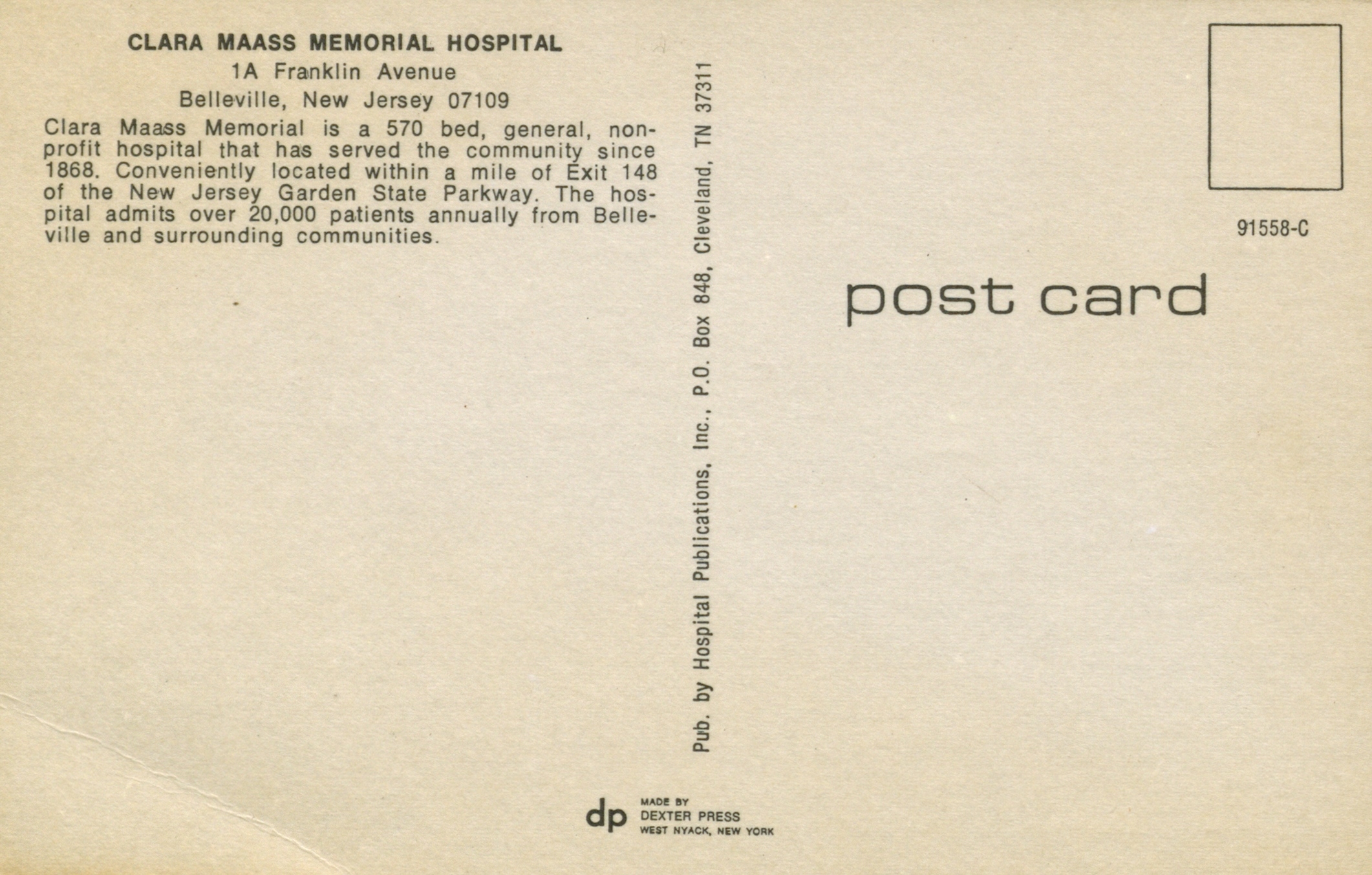 CLARA MAASS MEMORIAL HOSPITAL
1A Franklin Avenue
Belleville, New Jersey 07109

Clara Maass Memorial is a 570 bed, general, nonprofit hospital that has served the community since 1868. Conveniently located within a mile of Exit 148 of the New Jersey Garden State Parkway. The hospital admits over 20,000 patients annually from Belleville and surrounding communities.

Pub. by Hospital Publications, Inc., P.O. Box 848, Cleveland, TN 37311

91558-C

post card

dp MADE BY
DEXTER PRESS
WEST NYACK, NEW YORK